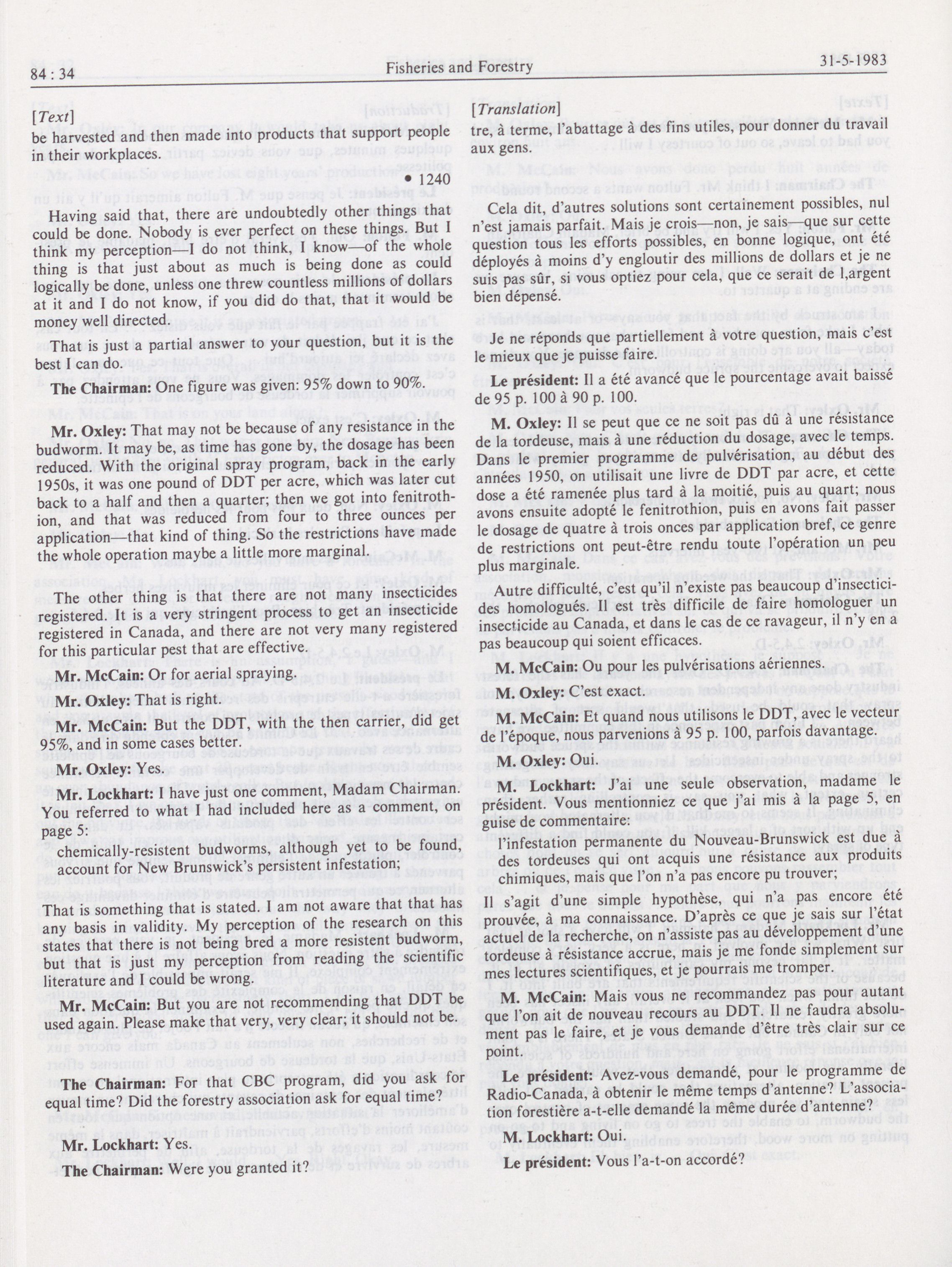 84 : 34

Fisheries and Forestry

31-5-1983

[Text]

be harvested and then made into products that support people in their workplaces.

• 1240

Having said that, there are undoubtedly other things that could be done. Nobody is ever perfect on these things. But I think my perception—I do not think, I know—of the whole thing is that just about as much is being done as could logically be done, unless one threw countless millions of dollars at it and I do not know, if you did do that, that it would be money well directed.

That is just a partial answer to your question, but it is the best I can do.

The Chairman: One figure was given: 95% down to 90%.

Mr. Oxley: That may not be because of any resistance in the budworm. It may be, as time has gone by, the dosage has been reduced. With the original spray program, back in the early 1950s, it was one pound of DDT per acre, which was later cut back to a half and then a quarter; then we got into fenitrothion, and that was reduced from four to three ounces per application—that kind of thing. So the restrictions have made the whole operation maybe a little more marginal.

The other thing is that there are not many insecticides registered. It is a very stringent process to get an insecticide registered in Canada, and there are not very many registered for this particular pest that are effective.

Mr. McCain: Or for aerial spraying.

Mr. Oxley: That is right.

Mr. McCain: But the DDT, with the then carrier, did get 95%, and in some cases better.

Mr. Oxley: Yes.

Mr. Lockhart: I have just one comment, Madam Chairman. You referred to what I had included here as a comment, on page 5:

chemically-resistent budworms, although yet to be found, account for New Brunswick's persistent infestation;

That is something that is stated. I am not aware that that has any basis in validity. My perception of the research on this states that there is not being bred a more resistent budworm, but that is just my perception from reading the scientific literature and I could be wrong.

Mr. McCain: But you are not recommending that DDT be used again. Please make that very, very clear; it should not be.

The Chairman: For that CBC program, did you ask for equal time? Did the forestry association ask for equal time?

Mr. Lockhart: Yes.

The Chairman: Were you granted it?

[Translation]

tre, à terme, l'abattage à des fins utiles, pour donner du travail aux gens.

Cela dit, d'autres solutions sont certainement possibles, nul n'est jamais parfait. Mais je crois—non, je sais—que sur cette question tous les efforts possibles, en bonne logique, ont été déployés à moins d'y engloutir des millions de dollars et je ne suis pas sûr, si vous optiez pour cela, que ce serait de l,argent bien dépensé.

Je ne réponds que partiellement à votre question, mais c'est le mieux que je puisse faire.

Le président: Il a été avancé que le pourcentage avait baissé de 95 p. 100 à 90 p. 100.

M. Oxley: Il se peut que ce ne soit pas dû à une résistance de la tordeuse, mais à une réduction du dosage, avec le temps. Dans le premier programme de pulvérisation, au début des années 1950, on utilisait une livre de DDT par acre, et cette dose a été ramenée plus tard à la moitié, puis au quart; nous avons ensuite adopté le fenitrothion, puis en avons fait passer le dosage de quatre à trois onces par application bref, ce genre de restrictions ont peut-être rendu toute l'opération un peu plus marginale.

Autre difficulté, c'est qu'il n'existe pas beaucoup d'insecticides homologués. Il est très difficile de faire homologuer un insecticide au Canada, et dans le cas de ce ravageur, il n'y en a pas beaucoup qui soient efficaces.

M. McCain: Ou pour les pulvérisations aériennes.

M. Oxley: C'est exact.

M. McCain: Et quand nous utilisons le DDT, avec le vecteur de l'époque, nous parvenions à 95 p. 100, parfois davantage.

M. Oxley: Oui.

M. Lockhart: J'ai une seule observation, madame le président. Vous mentionniez ce que j'ai mis à la page 5, en guise de commentaire:

l'infestation permanente du Nouveau-Brunswick est due à des tordeuses qui ont acquis une résistance aux produits chimiques, mais que l'on n'a pas encore pu trouver;

Il s'agit d'une simple hypothèse, qui n'a pas encore été prouvée, à ma connaissance. D'après ce que je sais sur l'état actuel de la recherche, on n'assiste pas au développement d'une tordeuse à résistance accrue, mais je me fonde simplement sur mes lectures scientifiques, et je pourrais me tromper.

M. McCain: Mais vous ne recommandez pas pour autant que l'on ait de nouveau recours au DDT. Il ne faudra absolument pas le faire, et je vous demande d'être très clair sur ce point.

Le président: Avez-vous demandé, pour le programme de Radio-Canada, à obtenir le même temps d'antenne? L'association forestière a-t-elle demandé la même durée d'antenne?

M. Lockhart: Oui.

Le président: Vous l'a-t-on accordé?